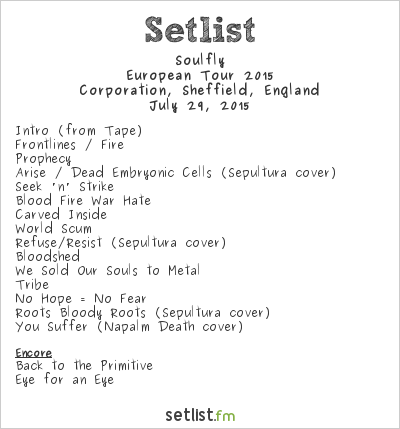 Setlist

Soulfly
European Tour 2015
Corporation, Sheffield, England
July 29, 2015

Intro (from Tape)
Frontlines / Fire
Prophecy
Arise / Dead Embryonic Cells (Sepultura cover)
Seek 'n' Strike
Blood Fire War Hate
Carved Inside
World Scum
Refuse/Resist (Sepultura cover)
Bloodshed
We Sold Our Souls to Metal
Tribe
No Hope = No Fear
Roots Bloody Roots (Sepultura cover)
You Suffer (Napalm Death cover)

Encore
Back to the Primitive
Eye for an Eye

setlist.fm